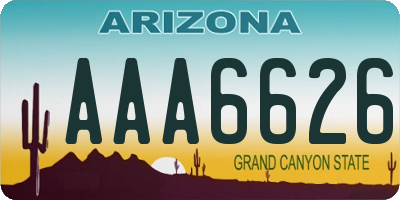 ARIZONA

AAA6626

GRAND CANYON STATE